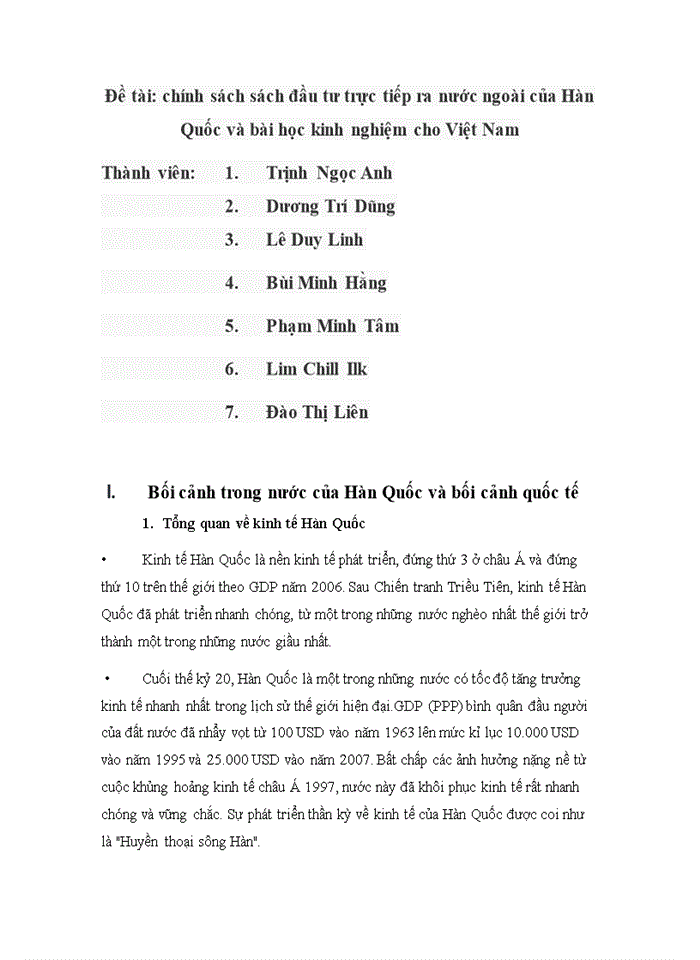 Đề tài: chính sách sách đầu tư trực tiếp ra nước ngoài của Hàn Quốc và bài học kinh nghiệm cho Việt Nam

Thành viên: 1. Trịnh Ngọc Anh
2. Dương Trí Dũng
3. Lê Duy Linh
4. Bùi Minh Hằng
5. Phạm Minh Tâm
6. Lim Chill Ilk
7. Đào Thị Liên

I. Bối cảnh trong nước của Hàn Quốc và bối cảnh quốc tế

1. Tổng quan về kinh tế Hàn Quốc

• Kinh tế Hàn Quốc là nền kinh tế phát triển, đứng thứ 3 ở châu Á và đứng thứ 10 trên thế giới theo GDP năm 2006. Sau Chiến tranh Triều Tiên, kinh tế Hàn Quốc đã phát triển nhanh chóng, từ một trong những nước nghèo nhất thế giới trở thành một trong những nước giầu nhất.

• Cuối thế kỷ 20, Hàn Quốc là một trong những nước có tốc độ tăng trưởng kinh tế nhanh nhất trong lịch sử thế giới hiện đại.GDP (PPP) bình quân đầu người của đất nước đã nhẩy vọt từ 100 USD vào năm 1963 lên mức kỉ lục 10.000 USD vào năm 1995 và 25.000 USD vào năm 2007. Bất chấp các ảnh hưởng nặng nề từ cuộc khủng hoảng kinh tế châu Á 1997, nước này đã khôi phục kinh tế rất nhanh chóng và vững chắc. Sự phát triển thần kỳ về kinh tế của Hàn Quốc được coi như là "Huyền thoại sông Hàn".